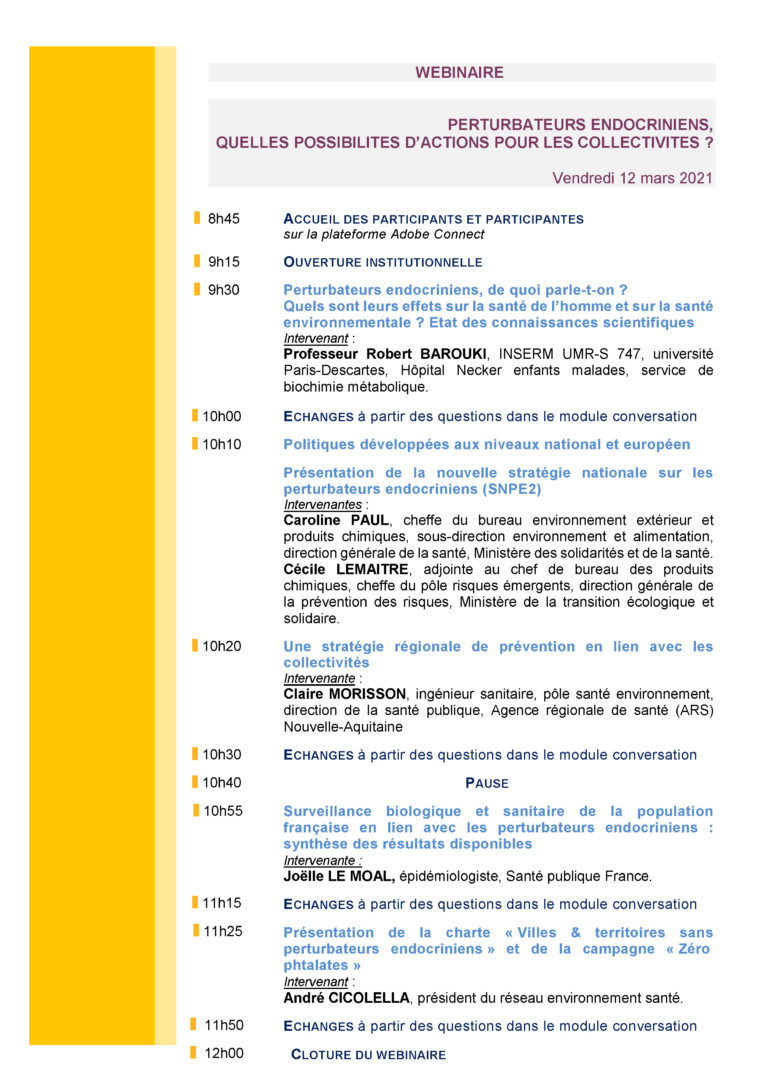 WEBINAIRE

PERTURBATEURS ENDOCRINIENS,
QUELLES POSSIBILITES D'ACTIONS POUR LES COLLECTIVITES ?

Vendredi 12 mars 2021

8h45 ACCUEIL DES PARTICIPANTS ET PARTICIPANTES
sur la plateforme Adobe Connect

9h15 OUVERTURE INSTITUTIONNELLE

9h30 Perturbateurs endocriniens, de quoi parle-t-on ?
Quels sont leurs effets sur la santé de l'homme et sur la santé environnementale ? Etat des connaissances scientifiques
Intervenant :
Professeur Robert BAROUKI, INSERM UMR-S 747, université Paris-Descartes, Hôpital Necker enfants malades, service de biochimie métabolique.

10h00 ECHANGES à partir des questions dans le module conversation

10h10 Politiques développées aux niveaux national et européen

Présentation de la nouvelle stratégie nationale sur les perturbateurs endocriniens (SNPE2)
Intervenantes :
Caroline PAUL, cheffe du bureau environnement extérieur et produits chimiques, sous-direction environnement et alimentation, direction générale de la santé, Ministère des solidarités et de la santé.
Cécile LEMAITRE, adjointe au chef de bureau des produits chimiques, cheffe du pôle risques émergents, direction générale de la prévention des risques, Ministère de la transition écologique et solidaire.

10h20 Une stratégie régionale de prévention en lien avec les collectivités
Intervenante :
Claire MORISSON, ingénieur sanitaire, pôle santé environnement, direction de la santé publique, Agence régionale de santé (ARS) Nouvelle-Aquitaine

10h30 ECHANGES à partir des questions dans le module conversation

10h40 PAUSE

10h55 Surveillance biologique et sanitaire de la population française en lien avec les perturbateurs endocriniens : synthèse des résultats disponibles
Intervenante :
Joëlle LE MOAL, épidémiologiste, Santé publique France.

11h15 ECHANGES à partir des questions dans le module conversation

11h25 Présentation de la charte « Villes & territoires sans perturbateurs endocriniens » et de la campagne « Zéro phtalates »
Intervenant :
André CICOLELLA, président du réseau environnement santé.

11h50 ECHANGES à partir des questions dans le module conversation

12h00 CLOTURE DU WEBINAIRE